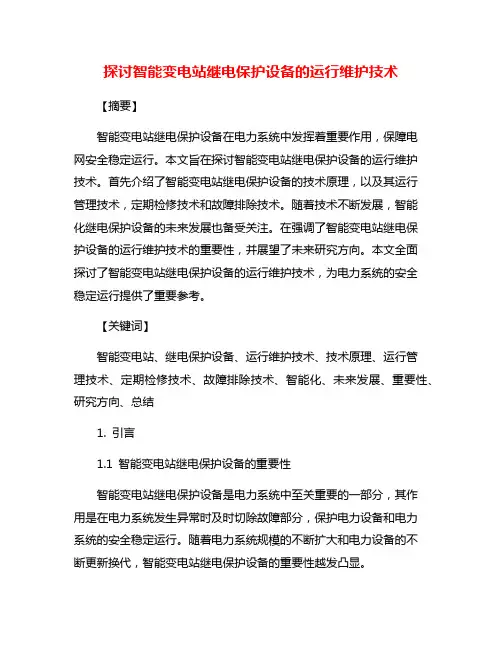 探讨智能变电站继电保护设备的运行维护技术

【摘要】

智能变电站继电保护设备在电力系统中发挥着重要作用，保障电网安全稳定运行。本文旨在探讨智能变电站继电保护设备的运行维护技术。首先介绍了智能变电站继电保护设备的技术原理，以及其运行管理技术，定期检修技术和故障排除技术。随着技术不断发展，智能化继电保护设备的未来发展也备受关注。在强调了智能变电站继电保护设备的运行维护技术的重要性，并展望了未来研究方向。本文全面探讨了智能变电站继电保护设备的运行维护技术，为电力系统的安全稳定运行提供了重要参考。

【关键词】

智能变电站、继电保护设备、运行维护技术、技术原理、运行管理技术、定期检修技术、故障排除技术、智能化、未来发展、重要性、研究方向、总结

1. 引言

1.1 智能变电站继电保护设备的重要性

智能变电站继电保护设备是电力系统中至关重要的一部分，其作用是在电力系统发生异常时及时切除故障部分，保护电力设备和电力系统的安全稳定运行。随着电力系统规模的不断扩大和电力设备的不断更新换代，智能变电站继电保护设备的重要性越发凸显。